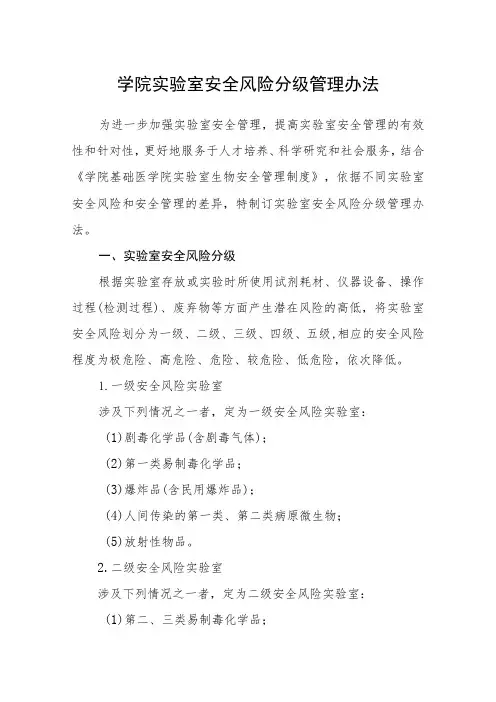 学院实验室安全风险分级管理办法

为进一步加强实验室安全管理，提高实验室安全管理的有效性和针对性，更好地服务于人才培养、科学研究和社会服务，结合《学院基础医学院实验室生物安全管理制度》，依据不同实验室安全风险和安全管理的差异，特制订实验室安全风险分级管理办法。

一、实验室安全风险分级

根据实验室存放或实验时所使用试剂耗材、仪器设备、操作过程(检测过程)、废弃物等方面产生潜在风险的高低，将实验室安全风险划分为一级、二级、三级、四级、五级,相应的安全风险程度为极危险、高危险、危险、较危险、低危险，依次降低。

1.一级安全风险实验室

涉及下列情况之一者，定为一级安全风险实验室：

(1)剧毒化学品(含剧毒气体)；

(2)第一类易制毒化学品；

(3)爆炸品(含民用爆炸品)；

(4)人间传染的第一类、第二类病原微生物；

(5)放射性物品。

2.二级安全风险实验室

涉及下列情况之一者，定为二级安全风险实验室：

(1)第二、三类易制毒化学品；